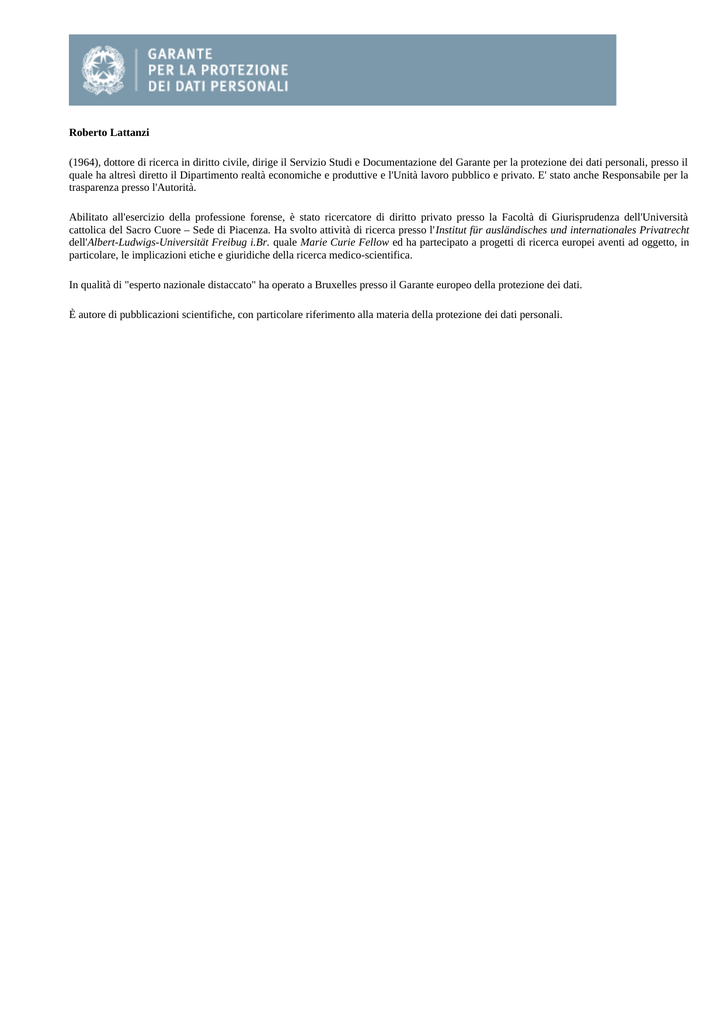 GARANTE
PER LA PROTEZIONE
DEI DATI PERSONALI

Roberto Lattanzi

(1964), dottore di ricerca in diritto civile, dirige il Servizio Studi e Documentazione del Garante per la protezione dei dati personali, presso il quale ha altresì diretto il Dipartimento realtà economiche e produttive e l'Unità lavoro pubblico e privato. E' stato anche Responsabile per la trasparenza presso l'Autorità.

Abilitato all'esercizio della professione forense, è stato ricercatore di diritto privato presso la Facoltà di Giurisprudenza dell'Università cattolica del Sacro Cuore – Sede di Piacenza. Ha svolto attività di ricerca presso l'Institut für ausländisches und internationales Privatrecht dell'Albert-Ludwigs-Universität Freibug i.Br. quale Marie Curie Fellow ed ha partecipato a progetti di ricerca europei aventi ad oggetto, in particolare, le implicazioni etiche e giuridiche della ricerca medico-scientifica.

In qualità di "esperto nazionale distaccato" ha operato a Bruxelles presso il Garante europeo della protezione dei dati.

È autore di pubblicazioni scientifiche, con particolare riferimento alla materia della protezione dei dati personali.